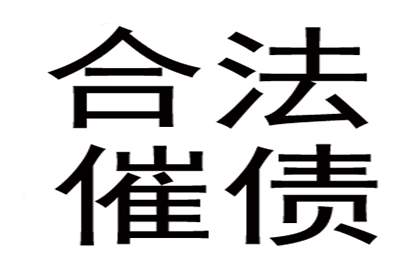 合法
催债